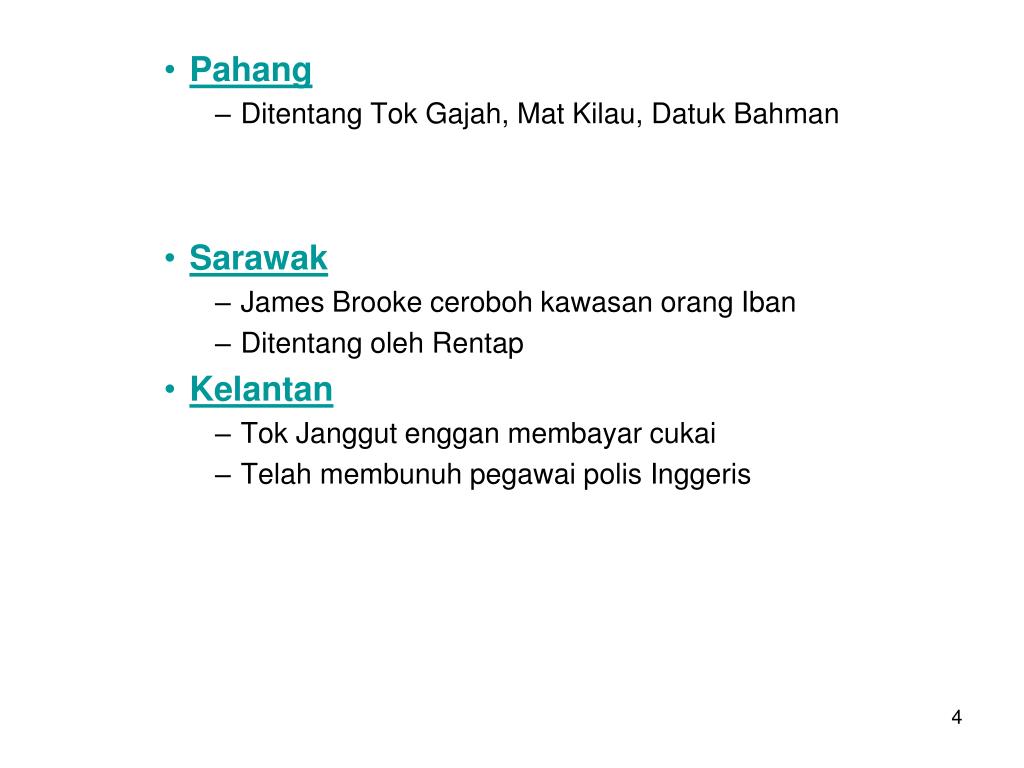 • Pahang
– Ditentang Tok Gajah, Mat Kilau, Datuk Bahman

• Sarawak
– James Brooke ceroboh kawasan orang Iban
– Ditentang oleh Rentap

• Kelantan
– Tok Janggut enggan membayar cukai
– Telah membunuh pegawai polis Inggeris

4